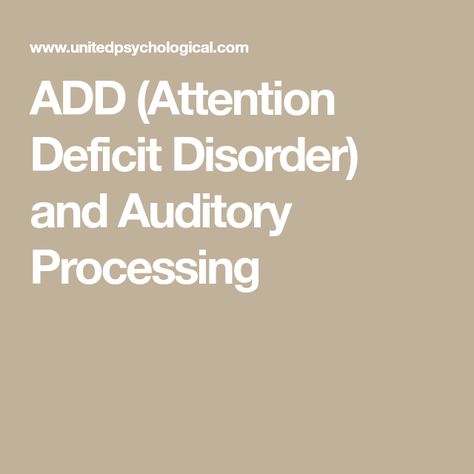 www.unitedpsychological.com

ADD (Attention Deficit Disorder) and Auditory Processing